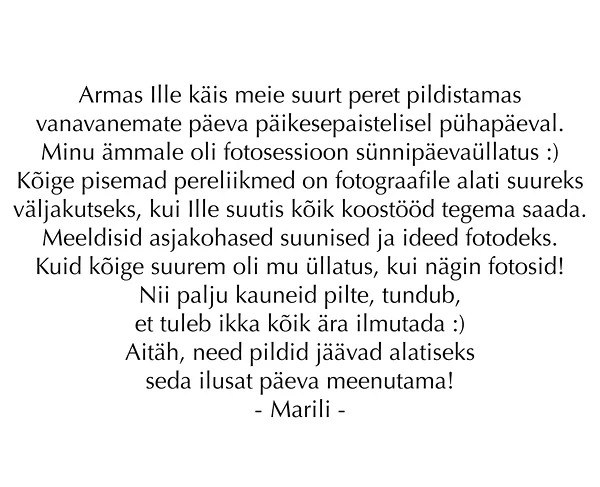 Armas Ille käis meie suurt peret pildistamas vanavanemate päeva päikesepaistelisel pühapäeval. Minu ämmale oli fotosessioon sünnipäevaüllatus :) Kõige pisemad pereliikmed on fotograafile alati suureks väljakutseks, kui Ille suutis kõik koostööd tegema saada. Meeldisid asjakohased suunised ja ideed fotodeks. Kuid kõige suurem oli mu üllatus, kui nägin fotosid! Nii palju kauneid pilte, tundub, et tuleb ikka kõik ära ilmutada :) Aitäh, need pildid jäävad alatiseks seda ilusat päeva meenutama!
- Marili -